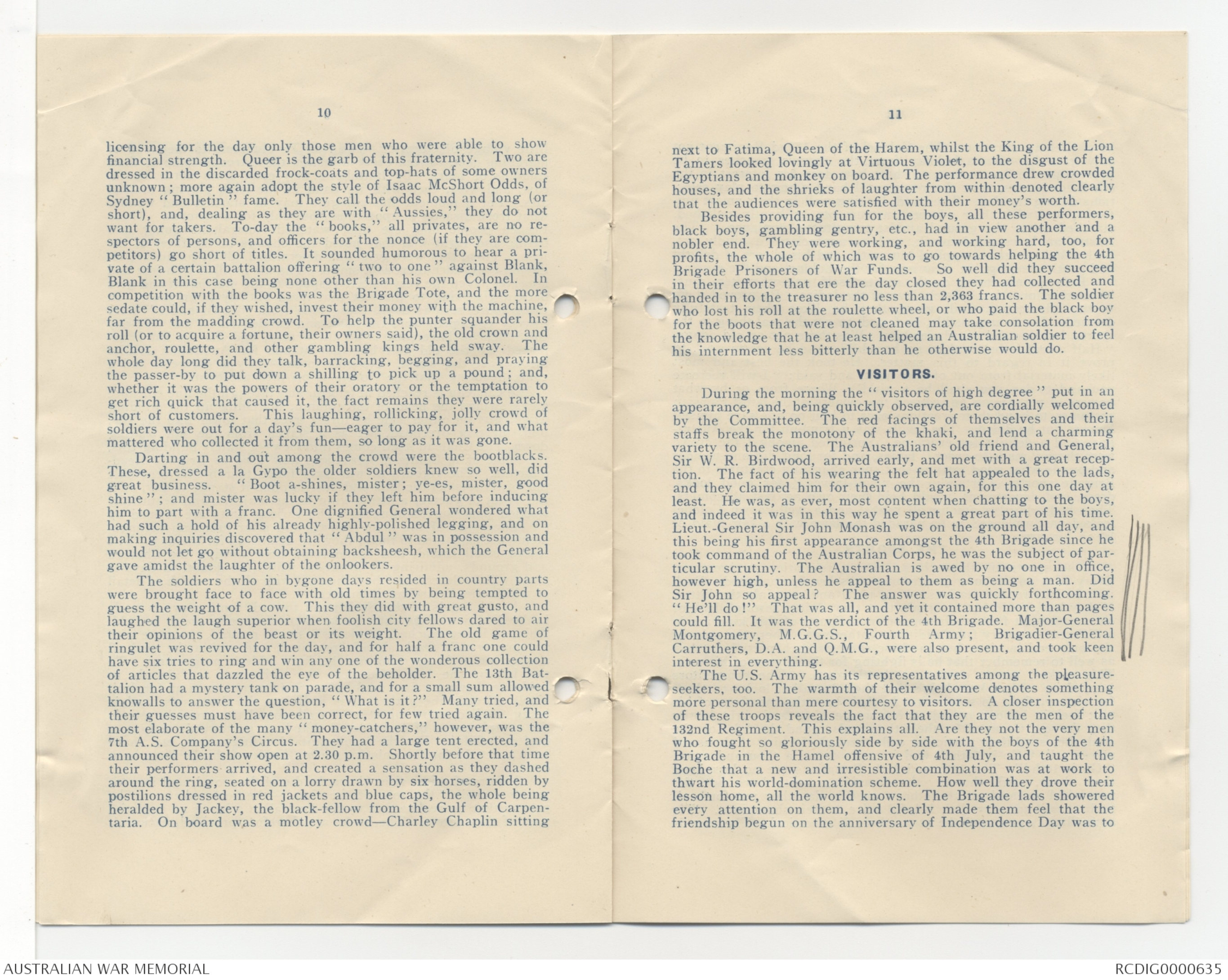 10

licensing for the day only those men who were able to show financial strength. Queer is the garb of this fraternity. Two are dressed in the discarded frock-coats and top-hats of some owners unknown; more again adopt the style of Isaac McShort Odds, of Sydney "Bulletin" fame. They call the odds loud and long (or short), and, dealing as they are with "Aussies," they do not want for takers. To-day the "books," all privates, are no respectors of persons, and officers for the nonce (if they are competitors) go short of titles. It sounded humorous to hear a private of a certain battalion offering "two to one" against Blank, Blank in this case being none other than his own Colonel. In competition with the books was the Brigade Tote, and the more sedate could, if they wished, invest their money with the machine, far from the madding crowd. To help the punter squander his roll (or to acquire a fortune, their owners said), the old crown and anchor, roulette, and other gambling kings held sway. The whole day long did they talk, barracking, begging, and praying the passer-by to put down a shilling to pick up a pound; and, whether it was the powers of their oratory or the temptation to get rich quick that caused it, the fact remains they were rarely short of customers. This laughing, rollicking, jolly crowd of soldiers were out for a day's fun—eager to pay for it, and what mattered who collected it from them, so long as it was gone.

Darting in and out among the crowd were the bootblacks. These, dressed a la Gypo the older soldiers knew so well, did great business. "Boot a-shines, mister; ye-es, mister, good shine"; and mister was lucky if they left him before inducing him to part with a franc. One dignified General wondered what had such a hold of his already highly-polished legging, and on making inquiries discovered that "Abdul" was in possession and would not let go without obtaining backsheesh, which the General gave amidst the laughter of the onlookers.

The soldiers who in bygone days resided in country parts were brought face to face with old times by being tempted to guess the weight of a cow. This they did with great gusto, and laughed the laugh superior when foolish city fellows dared to air their opinions of the beast or its weight. The old game of ringulet was revived for the day, and for half a franc one could have six tries to ring and win any one of the wonderous collection of articles that dazzled the eye of the beholder. The 13th Battalion had a mystery tank on parade, and for a small sum allowed knowalls to answer the question, "What is it?" Many tried, and their guesses must have been correct, for few tried again. The most elaborate of the many "money-catchers," however, was the 7th A.S. Company's Circus. They had a large tent erected, and announced their show open at 2.30 p.m. Shortly before that time their performers arrived, and created a sensation as they dashed around the ring, seated on a lorry drawn by six horses, ridden by postilions dressed in red jackets and blue caps, the whole being heralded by Jackey, the black-fellow from the Gulf of Carpentaria. On board was a motley crowd—Charley Chaplin sitting

11

next to Fatima, Queen of the Harem, whilst the King of the Lion Tamers looked lovingly at Virtuous Violet, to the disgust of the Egyptians and monkey on board. The performance drew crowded houses, and the shrieks of laughter from within denoted clearly that the audiences were satisfied with their money's worth.

Besides providing fun for the boys, all these performers, black boys, gambling gentry, etc., had in view another and a nobler end. They were working, and working hard, too, for profits, the whole of which was to go towards helping the 4th Brigade Prisoners of War Funds. So well did they succeed in their efforts that ere the day closed they had collected and handed in to the treasurer no less than 2,363 francs. The soldier who lost his roll at the roulette wheel, or who paid the black boy for the boots that were not cleaned may take consolation from the knowledge that he at least helped an Australian soldier to feel his internment less bitterly than he otherwise would do.

VISITORS.

During the morning the "visitors of high degree" put in an appearance, and, being quickly observed, are cordially welcomed by the Committee. The red facings of themselves and their staffs break the monotony of the khaki, and lend a charming variety to the scene. The Australians' old friend and General, Sir W. R. Birdwood, arrived early, and met with a great reception. The fact of his wearing the felt hat appealed to the lads, and they claimed him for their own again, for this one day at least. He was, as ever, most content when chatting to the boys, and indeed it was in this way he spent a great part of his time. Lieut.-General Sir John Monash was on the ground all day, and this being his first appearance amongst the 4th Brigade since he took command of the Australian Corps, he was the subject of particular scrutiny. The Australian is awed by no one in office, however high, unless he appeal to them as being a man. Did Sir John so appeal? The answer was quickly forthcoming. "He'll do!" That was all, and yet it contained more than pages could fill. It was the verdict of the 4th Brigade. Major-General Montgomery, M.G.G.S., Fourth Army; Brigadier-General Carruthers, D.A. and Q.M.G., were also present, and took keen interest in everything.

The U.S. Army has its representatives among the pleasure-seekers, too. The warmth of their welcome denotes something more personal than mere courtesy to visitors. A closer inspection of these troops reveals the fact that they are the men of the 132nd Regiment. This explains all. Are they not the very men who fought so gloriously side by side with the boys of the 4th Brigade in the Hamel offensive of 4th July, and taught the Boche that a new and irresistible combination was at work to thwart his world-domination scheme. How well they drove their lesson home, all the world knows. The Brigade lads showered every attention on them, and clearly made them feel that the friendship begun on the anniversary of Independence Day was to

AUSTRALIAN WAR MEMORIAL

RCDIG0000635